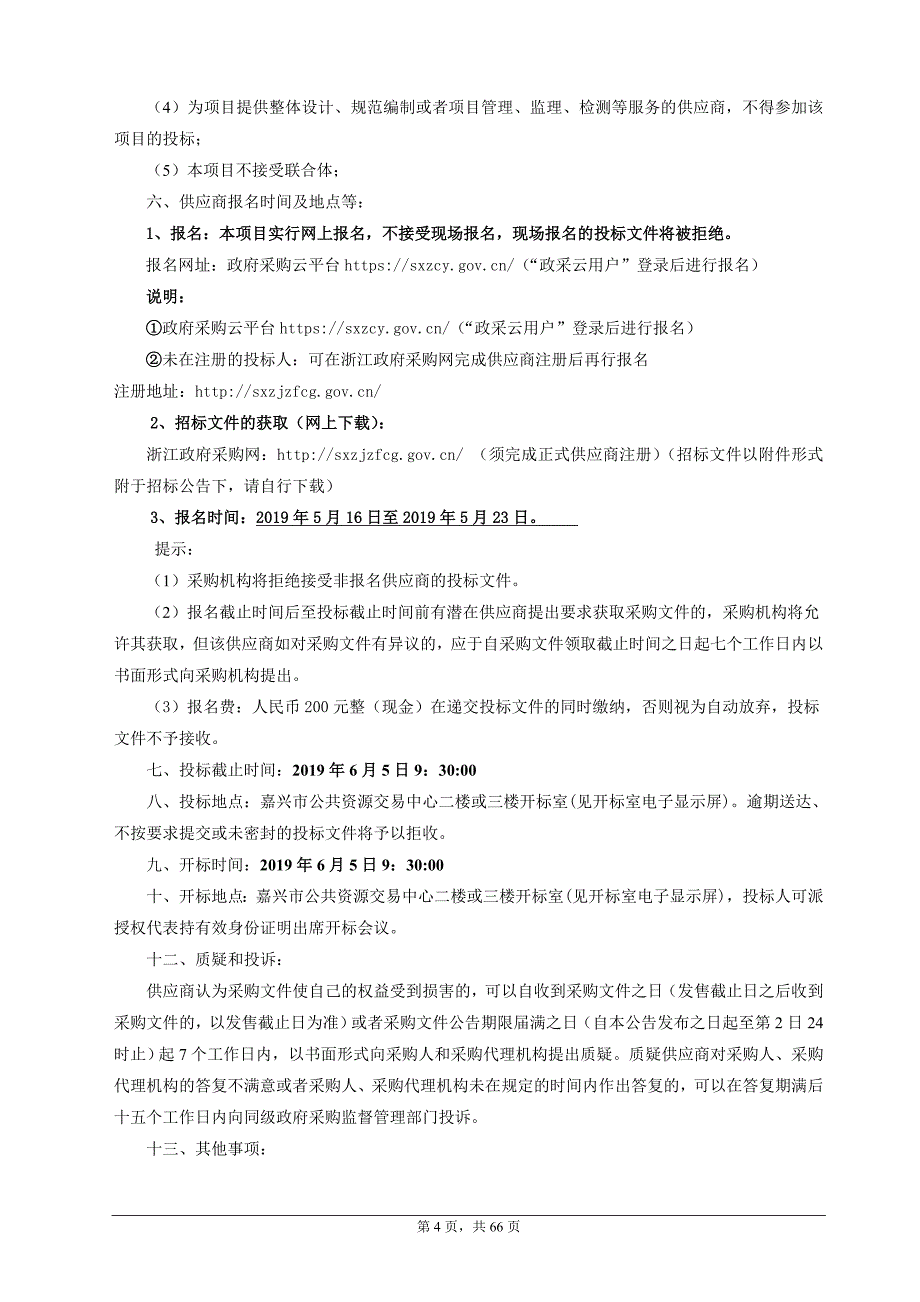 （4）为项目提供整体设计、规范编制或者项目管理、监理、检测等服务的供应商，不得参加该项目的投标；

（5）本项目不接受联合体；

六、供应商报名时间及地点等：

1、报名：本项目实行网上报名，不接受现场报名，现场报名的投标文件将被拒绝。

报名网址：政府采购云平台 https://sxzcy.gov.cn/（“政采云用户”登录后进行报名）

说明：

①政府采购云平台 https://sxzcy.gov.cn/（“政采云用户”登录后进行报名）

②未在注册的投标人：可在浙江政府采购网完成供应商注册后再行报名

注册地址：http://sxzjzfcg.gov.cn/

2、招标文件的获取（网上下载）：

浙江政府采购网：http://sxzjzfcg.gov.cn/ （须完成正式供应商注册）（招标文件以附件形式附于招标公告下，请自行下载）

3、报名时间：2019 年 5 月 16 日至 2019 年 5 月 23 日。

提示：

（1）采购机构将拒绝接受非报名供应商的投标文件。

（2）报名截止时间后至投标截止时间前有潜在供应商提出要求获取采购文件的，采购机构将允许其获取，但该供应商如对采购文件有异议的，应于自采购文件领取截止时间之日起七个工作日内以书面形式向采购机构提出。

（3）报名费：人民币 200 元整（现金）在递交投标文件的同时缴纳，否则视为自动放弃，投标文件不予接收。

七、投标截止时间：2019 年 6 月 5 日 9：30:00

八、投标地点：嘉兴市公共资源交易中心二楼或三楼开标室(见开标室电子显示屏)。逾期送达、不按要求提交或未密封的投标文件将予以拒收。

九、开标时间：2019 年 6 月 5 日 9：30:00

十、开标地点：嘉兴市公共资源交易中心二楼或三楼开标室(见开标室电子显示屏)，投标人可派授权代表持有效身份证明出席开标会议。

十二、质疑和投诉：

供应商认为采购文件使自己的权益受到损害的，可以自收到采购文件之日（发售截止日之后收到采购文件的，以发售截止日为准）或者采购文件公告期限届满之日（自本公告发布之日起至第 2 日 24 时止）起 7 个工作日内，以书面形式向采购人和采购代理机构提出质疑。质疑供应商对采购人、采购代理机构的答复不满意或者采购人、采购代理机构未在规定的时间内作出答复的，可以在答复期满后十五个工作日内向同级政府采购监督管理部门投诉。

十三、其他事项：

第 4 页，共 66 页